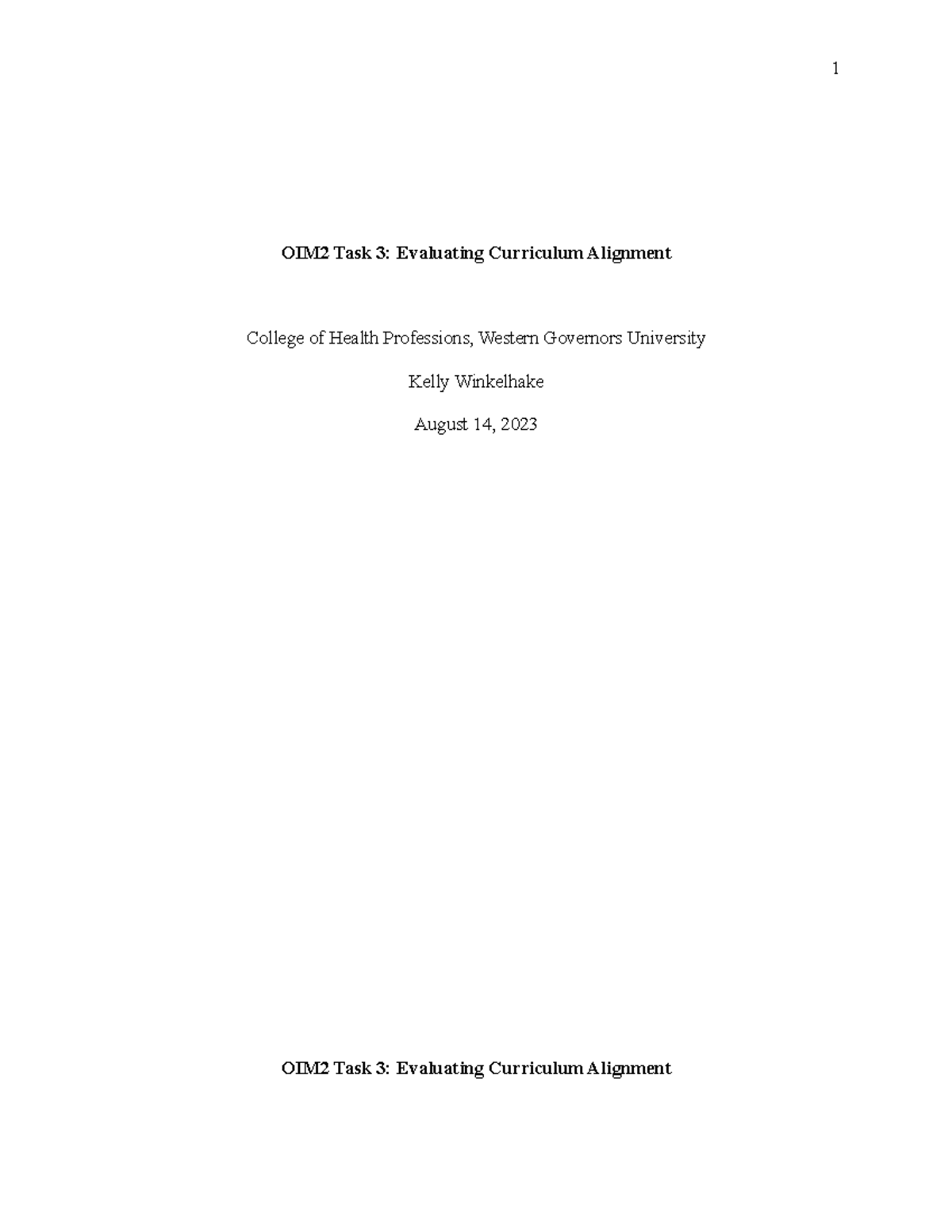 1

OIM2 Task 3: Evaluating Curriculum Alignment

College of Health Professions, Western Governors University

Kelly Winkelhake

August 14, 2023

OIM2 Task 3: Evaluating Curriculum Alignment